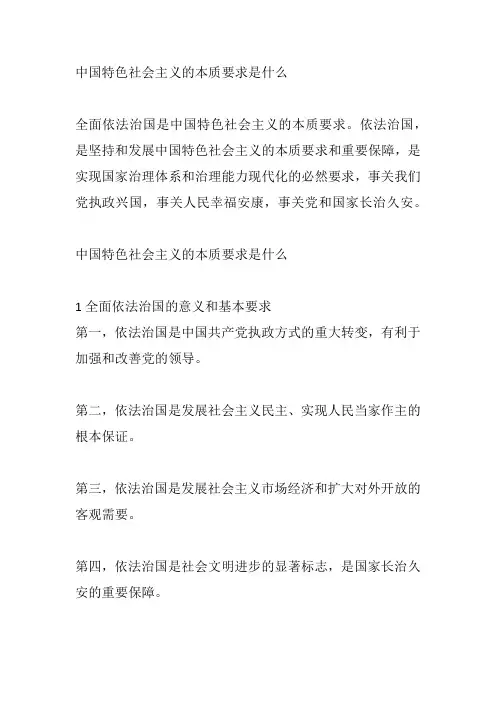 中国特色社会主义的本质要求是什么

全面依法治国是中国特色社会主义的本质要求。依法治国，是坚持和发展中国特色社会主义的本质要求和重要保障，是实现国家治理体系和治理能力现代化的必然要求，事关我们党执政兴国，事关人民幸福安康，事关党和国家长治久安。

中国特色社会主义的本质要求是什么

1 全面依法治国的意义和基本要求
第一，依法治国是中国共产党执政方式的重大转变，有利于加强和改善党的领导。

第二，依法治国是发展社会主义民主、实现人民当家作主的根本保证。

第三，依法治国是发展社会主义市场经济和扩大对外开放的客观需要。

第四，依法治国是社会文明进步的显著标志，是国家长治久安的重要保障。